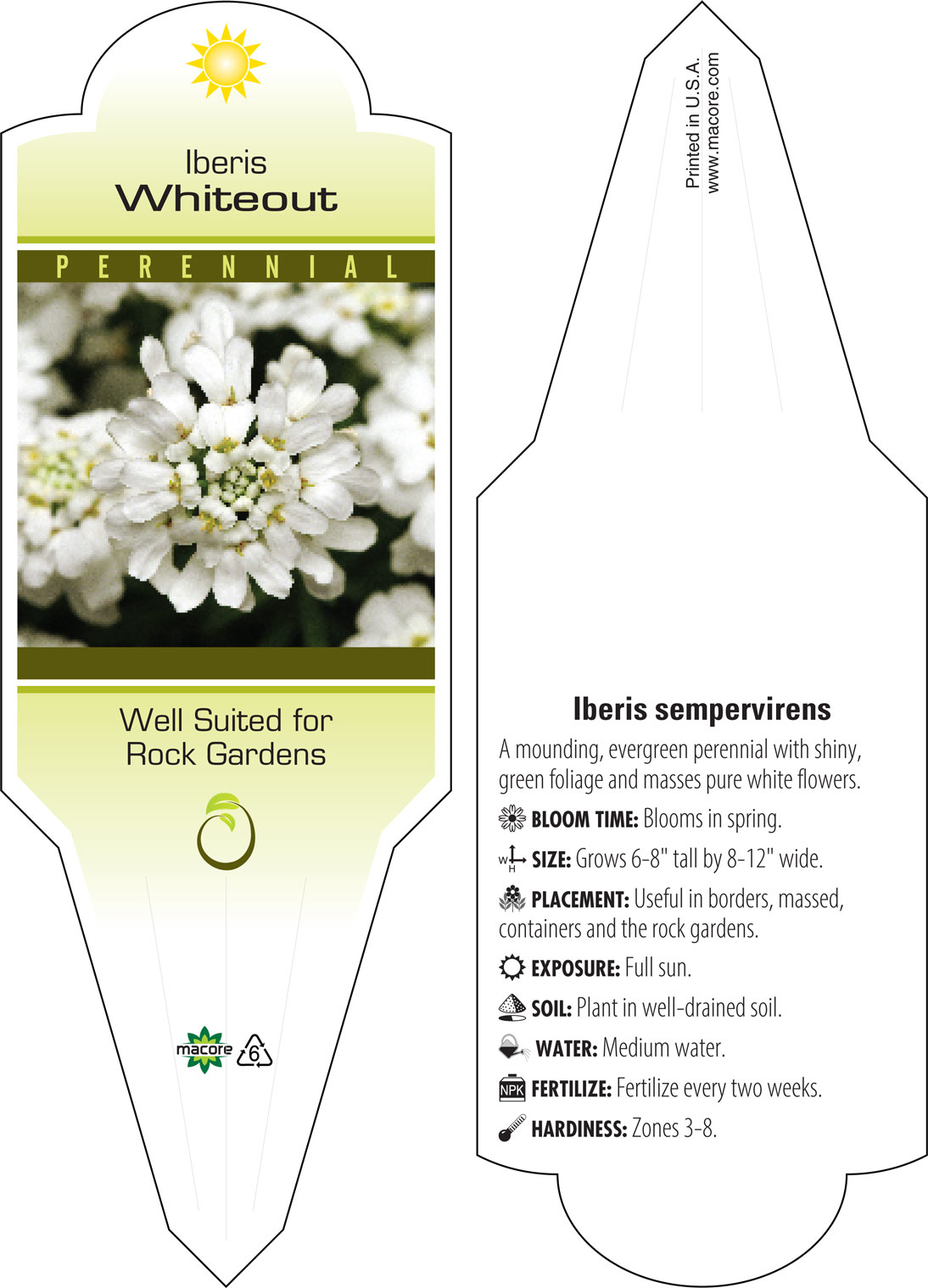 Iberis
Whiteout

PERENNIAL

Well Suited for
Rock Gardens

macore 6

Printed in U.S.A.
www.macore.com

Iberis sempervirens

A mounding, evergreen perennial with shiny, green foliage and masses pure white flowers.

BLOOM TIME: Blooms in spring.

W H SIZE: Grows 6-8" tall by 8-12" wide.

PLACEMENT: Useful in borders, massed, containers and the rock gardens.

EXPOSURE: Full sun.

SOIL: Plant in well-drained soil.

WATER: Medium water.

NPK FERTILIZE: Fertilize every two weeks.

HARDINESS: Zones 3-8.